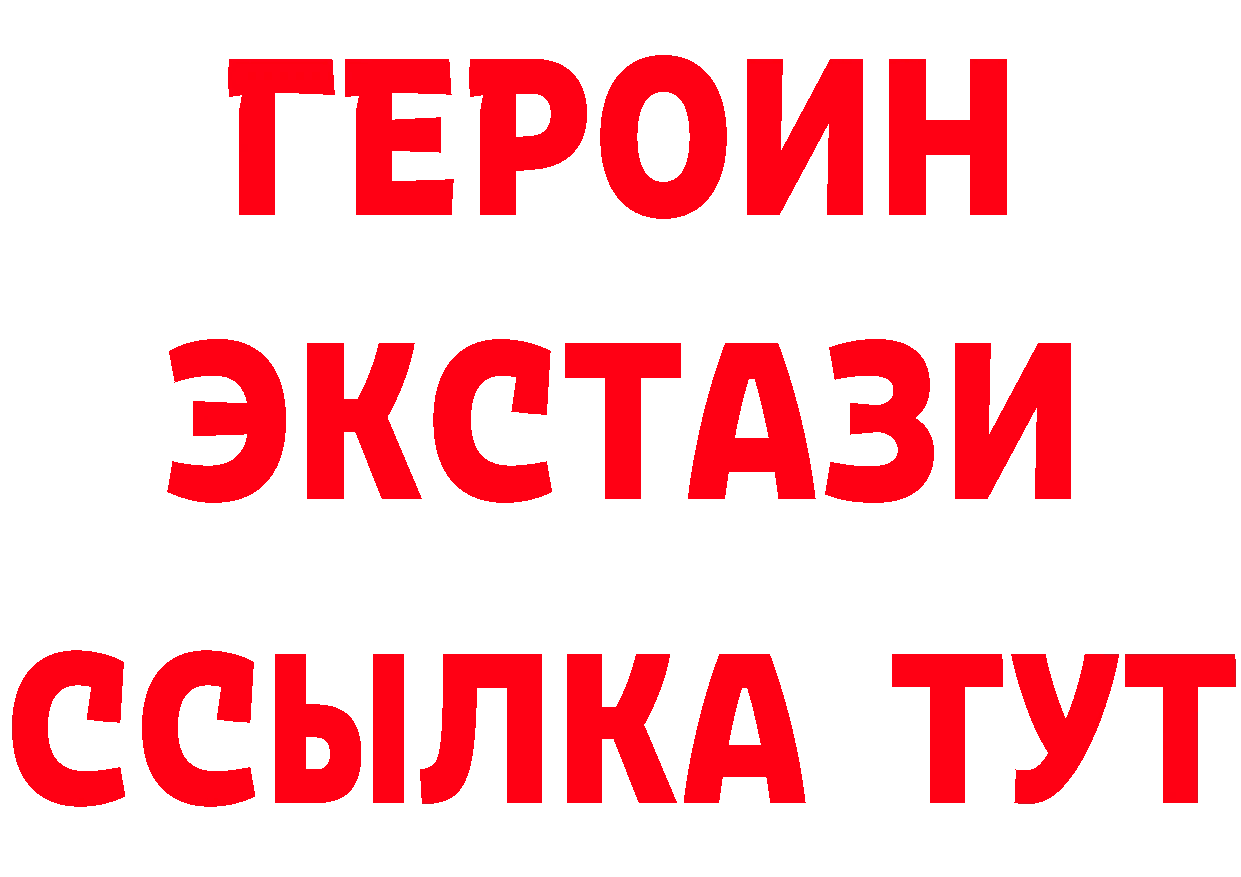 ГЕРОИН ЭКСТАЗИ ССЫЛКА ТУТ